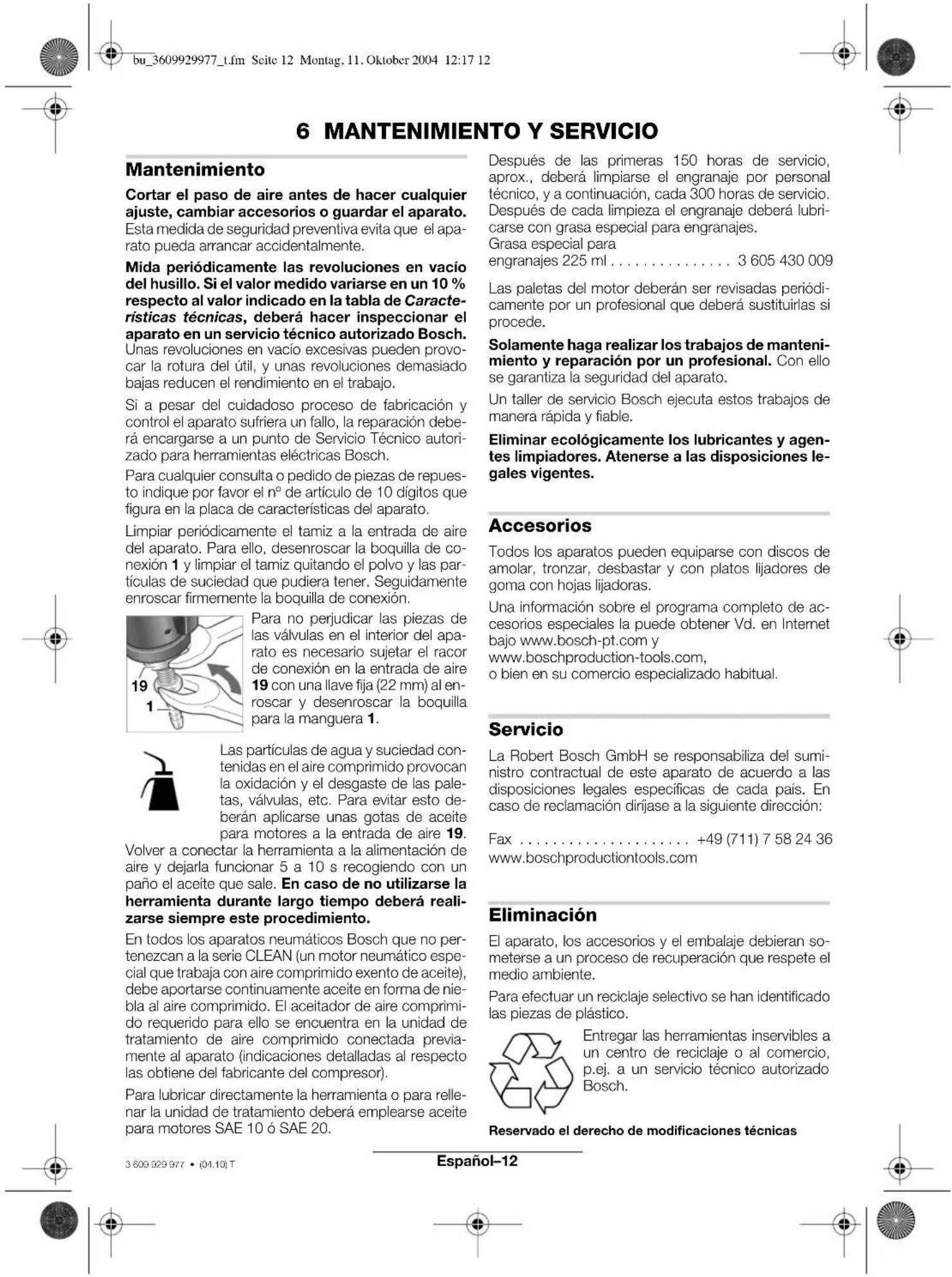 bu_3609929977_t.fm Seite 12 Montag, 11. Oktober 2004 12:17 12

6 MANTENIMIENTO Y SERVICIO

Mantenimiento

Cortar el paso de aire antes de hacer cualquier ajuste, cambiar accesorios o guardar el aparato. Esta medida de seguridad preventiva evita que el aparato pueda arrancar accidentalmente.

Mida periódicamente las revoluciones en vacío del husillo. Si el valor medido variarse en un 10 % respecto al valor indicado en la tabla de Características técnicas, deberá hacer inspeccionar el aparato en un servicio técnico autorizado Bosch. Unas revoluciones en vacío excesivas pueden provocar la rotura del útil, y unas revoluciones demasiado bajas reducen el rendimiento en el trabajo.

Si a pesar del cuidadoso proceso de fabricación y control el aparato sufriera un fallo, la reparación deberá encargarse a un punto de Servicio Técnico autorizado para herramientas eléctricas Bosch.

Para cualquier consulta o pedido de piezas de repuesto indique por favor el nº de artículo de 10 dígitos que figura en la placa de características del aparato.

Limpiar periódicamente el tamiz a la entrada de aire del aparato. Para ello, desenroscar la boquilla de conexión 1 y limpiar el tamiz quitando el polvo y las partículas de suciedad que pudiera tener. Seguidamente enroscar firmemente la boquilla de conexión.

19
1

Para no perjudicar las piezas de las válvulas en el interior del aparato es necesario sujetar el racor de conexión en la entrada de aire 19 con una llave fija (22 mm) al enroscar y desenroscar la boquilla para la manguera 1.

Las partículas de agua y suciedad contenidas en el aire comprimido provocan la oxidación y el desgaste de las paletas, válvulas, etc. Para evitar esto deberán aplicarse unas gotas de aceite para motores a la entrada de aire 19. Volver a conectar la herramienta a la alimentación de aire y dejarla funcionar 5 a 10 s recogiendo con un paño el aceite que sale. En caso de no utilizarse la herramienta durante largo tiempo deberá realizarse siempre este procedimiento.

En todos los aparatos neumáticos Bosch que no pertenezcan a la serie CLEAN (un motor neumático especial que trabaja con aire comprimido exento de aceite), debe aportarse continuamente aceite en forma de niebla al aire comprimido. El aceitador de aire comprimido requerido para ello se encuentra en la unidad de tratamiento de aire comprimido conectada previamente al aparato (indicaciones detalladas al respecto las obtiene del fabricante del compresor).

Para lubricar directamente la herramienta o para rellenar la unidad de tratamiento deberá emplearse aceite para motores SAE 10 ó SAE 20.

Después de las primeras 150 horas de servicio, aprox., deberá limpiarse el engranaje por personal técnico, y a continuación, cada 300 horas de servicio. Después de cada limpieza el engranaje deberá lubricarse con grasa especial para engranajes.
Grasa especial para
engranajes 225 ml 3 605 430 009

Las paletas del motor deberán ser revisadas periódicamente por un profesional que deberá sustituirlas si procede.

Solamente haga realizar los trabajos de mantenimiento y reparación por un profesional. Con ello se garantiza la seguridad del aparato.

Un taller de servicio Bosch ejecuta estos trabajos de manera rápida y fiable.

Eliminar ecológicamente los lubricantes y agentes limpiadores. Atenerse a las disposiciones legales vigentes.

Accesorios

Todos los aparatos pueden equiparse con discos de amolar, tronzar, desbastar y con platos lijadores de goma con hojas lijadoras.

Una información sobre el programa completo de accesorios especiales la puede obtener Vd. en Internet bajo www.bosch-pt.com y
www.boschproduction-tools.com,
o bien en su comercio especializado habitual.

Servicio

La Robert Bosch GmbH se responsabiliza del suministro contractual de este aparato de acuerdo a las disposiciones legales específicas de cada país. En caso de reclamación diríjase a la siguiente dirección:

Fax +49 (711) 7 58 24 36
www.boschproductiontools.com

Eliminación

El aparato, los accesorios y el embalaje debieran someterse a un proceso de recuperación que respete el medio ambiente.

Para efectuar un reciclaje selectivo se han identificado las piezas de plástico.

Entregar las herramientas inservibles a un centro de reciclaje o al comercio, p.ej. a un servicio técnico autorizado Bosch.

Reservado el derecho de modificaciones técnicas

3 609 929 977 • (04.10) T

Español–12